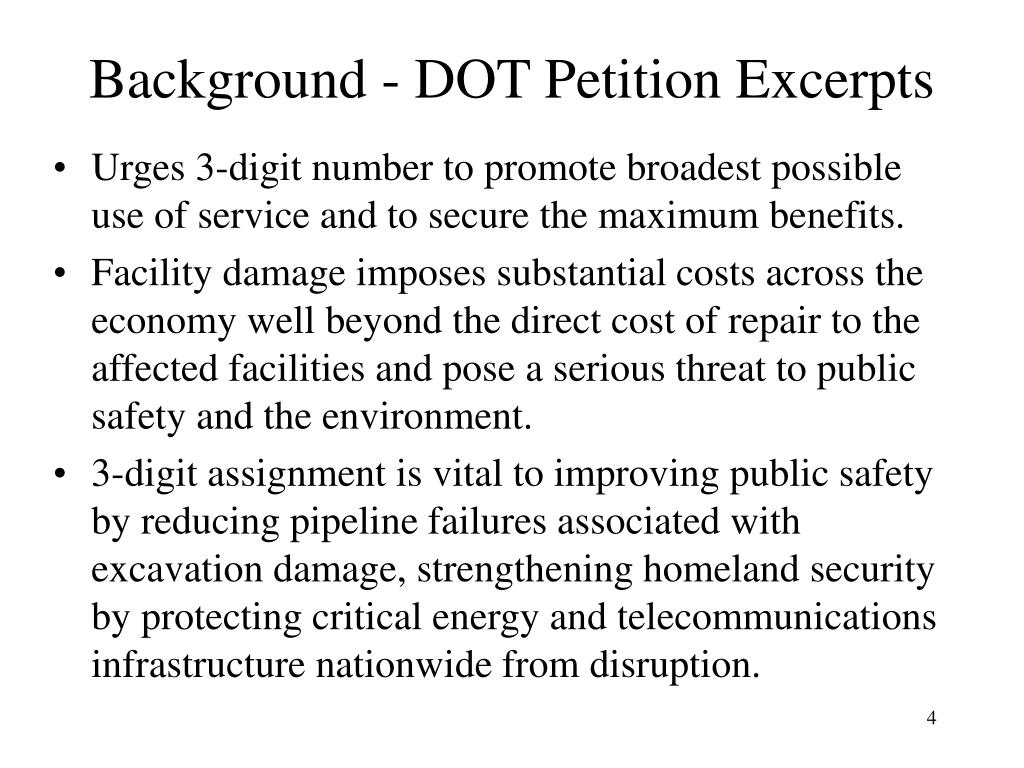 Background - DOT Petition Excerpts

• Urges 3-digit number to promote broadest possible use of service and to secure the maximum benefits.

• Facility damage imposes substantial costs across the economy well beyond the direct cost of repair to the affected facilities and pose a serious threat to public safety and the environment.

• 3-digit assignment is vital to improving public safety by reducing pipeline failures associated with excavation damage, strengthening homeland security by protecting critical energy and telecommunications infrastructure nationwide from disruption.

4